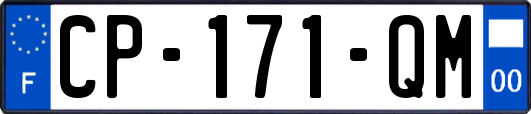 F
CP-171-QM
00